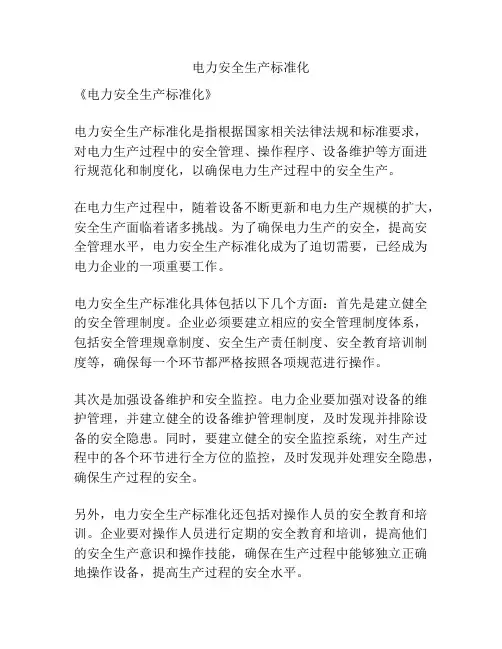 电力安全生产标准化

《电力安全生产标准化》

电力安全生产标准化是指根据国家相关法律法规和标准要求，对电力生产过程中的安全管理、操作程序、设备维护等方面进行规范化和制度化，以确保电力生产过程中的安全生产。

在电力生产过程中，随着设备不断更新和电力生产规模的扩大，安全生产面临着诸多挑战。为了确保电力生产的安全，提高安全管理水平，电力安全生产标准化成为了迫切需要，已经成为电力企业的一项重要工作。

电力安全生产标准化具体包括以下几个方面：首先是建立健全的安全管理制度。企业必须要建立相应的安全管理制度体系，包括安全管理规章制度、安全生产责任制度、安全教育培训制度等，确保每一个环节都严格按照各项规范进行操作。

其次是加强设备维护和安全监控。电力企业要加强对设备的维护管理，并建立健全的设备维护管理制度，及时发现并排除设备的安全隐患。同时，要建立健全的安全监控系统，对生产过程中的各个环节进行全方位的监控，及时发现并处理安全隐患，确保生产过程的安全。

另外，电力安全生产标准化还包括对操作人员的安全教育和培训。企业要对操作人员进行定期的安全教育和培训，提高他们的安全生产意识和操作技能，确保在生产过程中能够独立正确地操作设备，提高生产过程的安全水平。